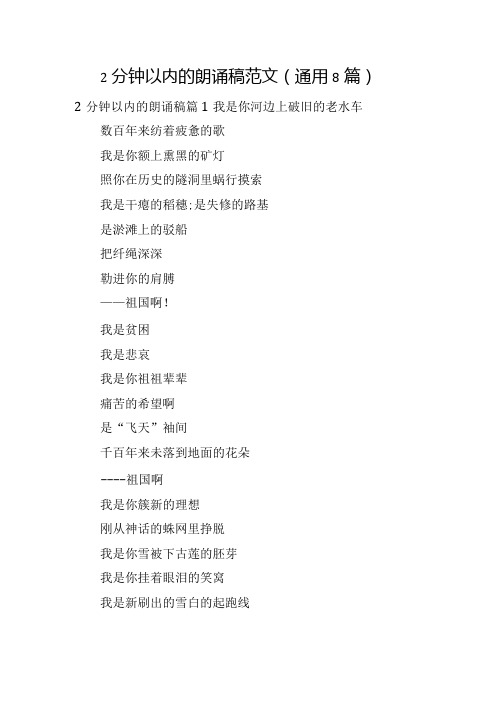 2 分钟以内的朗诵稿范文（通用 8 篇）

2 分钟以内的朗诵稿篇 1 我是你河边上破旧的老水车

数百年来纺着疲惫的歌

我是你额上熏黑的矿灯

照你在历史的隧洞里蜗行摸索

我是干瘪的稻穗；是失修的路基

是淤滩上的驳船

把纤绳深深

勒进你的肩膊

——祖国啊！

我是贫困

我是悲哀

我是你祖祖辈辈

痛苦的希望啊

是“飞天”袖间

千百年来未落到地面的花朵

----祖国啊

我是你簇新的理想

刚从神话的蛛网里挣脱

我是你雪被下古莲的胚芽

我是你挂着眼泪的笑窝

我是新刷出的雪白的起跑线